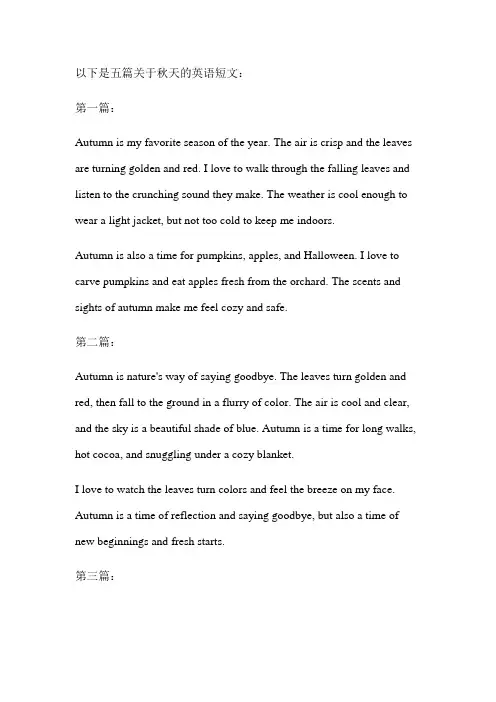 以下是五篇关于秋天的英语短文：

第一篇：

Autumn is my favorite season of the year. The air is crisp and the leaves are turning golden and red. I love to walk through the falling leaves and listen to the crunching sound they make. The weather is cool enough to wear a light jacket, but not too cold to keep me indoors.

Autumn is also a time for pumpkins, apples, and Halloween. I love to carve pumpkins and eat apples fresh from the orchard. The scents and sights of autumn make me feel cozy and safe.

第二篇：

Autumn is nature's way of saying goodbye. The leaves turn golden and red, then fall to the ground in a flurry of color. The air is cool and clear, and the sky is a beautiful shade of blue. Autumn is a time for long walks, hot cocoa, and snuggling under a cozy blanket.

I love to watch the leaves turn colors and feel the breeze on my face. Autumn is a time of reflection and saying goodbye, but also a time of new beginnings and fresh starts.

第三篇：